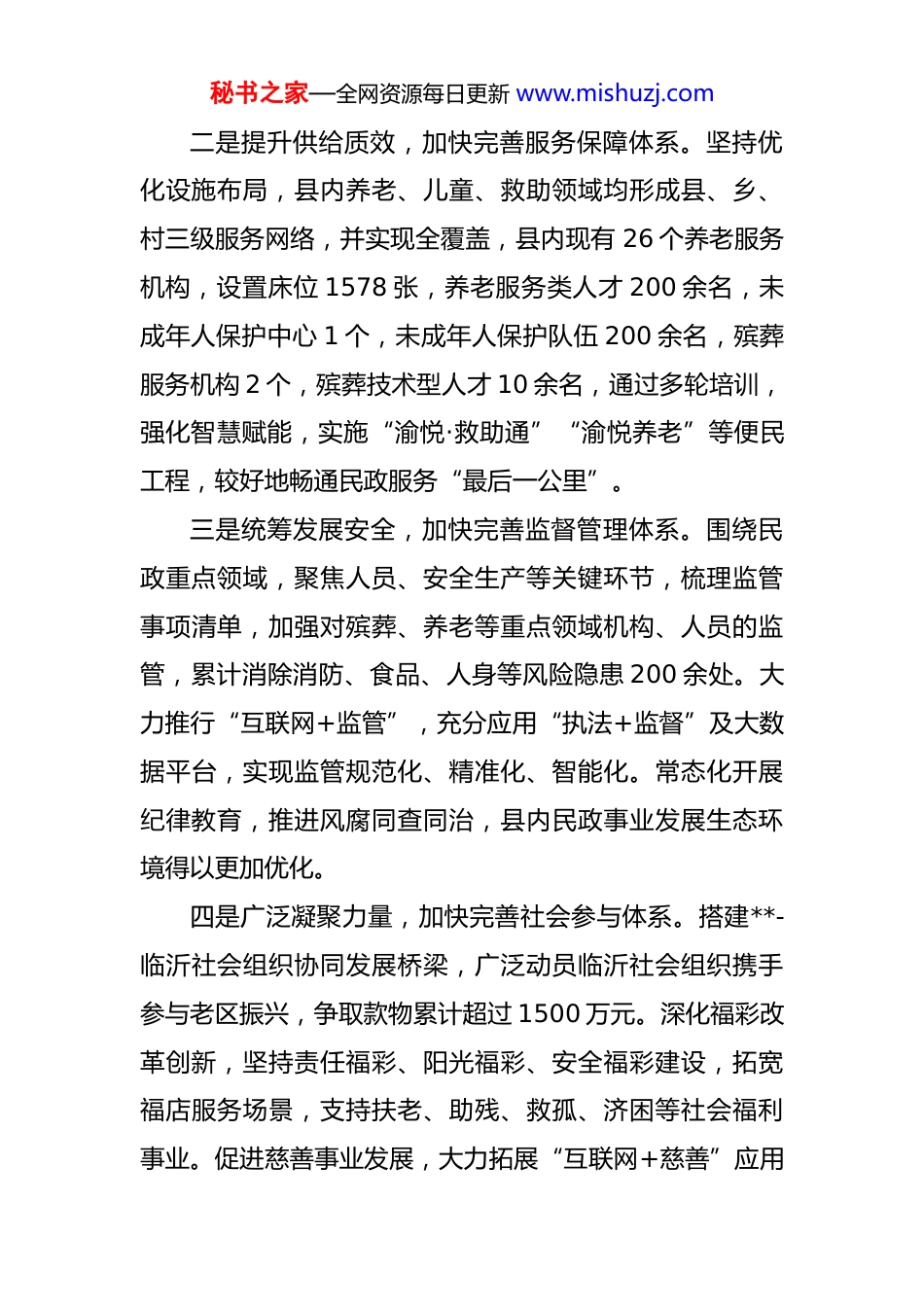 秘书之家—全网资源每日更新 www.mishuzj.com

二是提升供给质效，加快完善服务保障体系。坚持优化设施布局，县内养老、儿童、救助领域均形成县、乡、村三级服务网络，并实现全覆盖，县内现有 26 个养老服务机构，设置床位 1578 张，养老服务类人才 200 余名，未成年人保护中心 1 个，未成年人保护队伍 200 余名，殡葬服务机构 2 个，殡葬技术型人才 10 余名，通过多轮培训，强化智慧赋能，实施“渝悦·救助通”“渝悦养老”等便民工程，较好地畅通民政服务“最后一公里”。

三是统筹发展安全，加快完善监督管理体系。围绕民政重点领域，聚焦人员、安全生产等关键环节，梳理监管事项清单，加强对殡葬、养老等重点领域机构、人员的监管，累计消除消防、食品、人身等风险隐患 200 余处。大力推行“互联网+监管”，充分应用“执法+监督”及大数据平台，实现监管规范化、精准化、智能化。常态化开展纪律教育，推进风腐同查同治，县内民政事业发展生态环境得以更加优化。

四是广泛凝聚力量，加快完善社会参与体系。搭建**-临沂社会组织协同发展桥梁，广泛动员临沂社会组织携手参与老区振兴，争取款物累计超过 1500 万元。深化福彩改革创新，坚持责任福彩、阳光福彩、安全福彩建设，拓宽福店服务场景，支持扶老、助残、救孤、济困等社会福利事业。促进慈善事业发展，大力拓展“互联网+慈善”应用